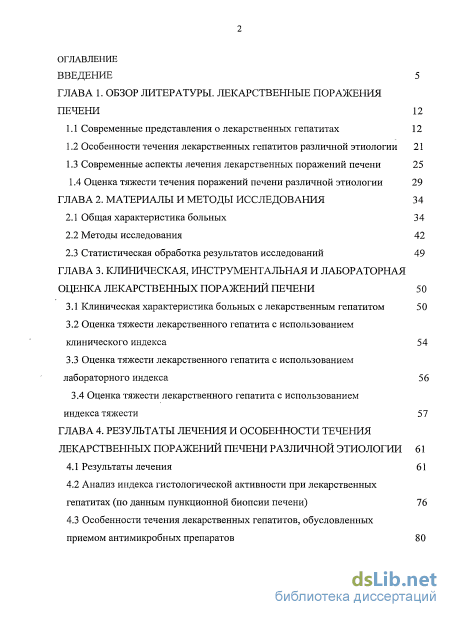 2

ОГЛАВЛЕНИЕ

ВВЕДЕНИЕ 5

ГЛАВА 1. ОБЗОР ЛИТЕРАТУРЫ. ЛЕКАРСТВЕННЫЕ ПОРАЖЕНИЯ ПЕЧЕНИ 12

1.1 Современные представления о лекарственных гепатитах 12

1.2 Особенности течения лекарственных гепатитов различной этиологии 21

1.3 Современные аспекты лечения лекарственных поражений печени 25

1.4 Оценка тяжести течения поражений печени различной этиологии 29

ГЛАВА 2. МАТЕРИАЛЫ И МЕТОДЫ ИССЛЕДОВАНИЯ 34

2.1 Общая характеристика больных 34

2.2 Методы исследования 42

2.3 Статистическая обработка результатов исследований 49

ГЛАВА 3. КЛИНИЧЕСКАЯ, ИНСТРУМЕНТАЛЬНАЯ И ЛАБОРАТОРНАЯ ОЦЕНКА ЛЕКАРСТВЕННЫХ ПОРАЖЕНИЙ ПЕЧЕНИ 50

3.1 Клиническая характеристика больных с лекарственным гепатитом 50

3.2 Оценка тяжести лекарственного гепатита с использованием клинического индекса 54

3.3 Оценка тяжести лекарственного гепатита с использованием лабораторного индекса 56

3.4 Оценка тяжести лекарственного гепатита с использованием индекса тяжести 57

ГЛАВА 4. РЕЗУЛЬТАТЫ ЛЕЧЕНИЯ И ОСОБЕННОСТИ ТЕЧЕНИЯ ЛЕКАРСТВЕННЫХ ПОРАЖЕНИЙ ПЕЧЕНИ РАЗЛИЧНОЙ ЭТИОЛОГИИ 61

4.1 Результаты лечения 61

4.2 Анализ индекса гистологической активности при лекарственных гепатитах (по данным пункционной биопсии печени) 76

4.3 Особенности течения лекарственных гепатитов, обусловленных приемом антимикробных препаратов 80

dsLib.net
библиотека диссертаций